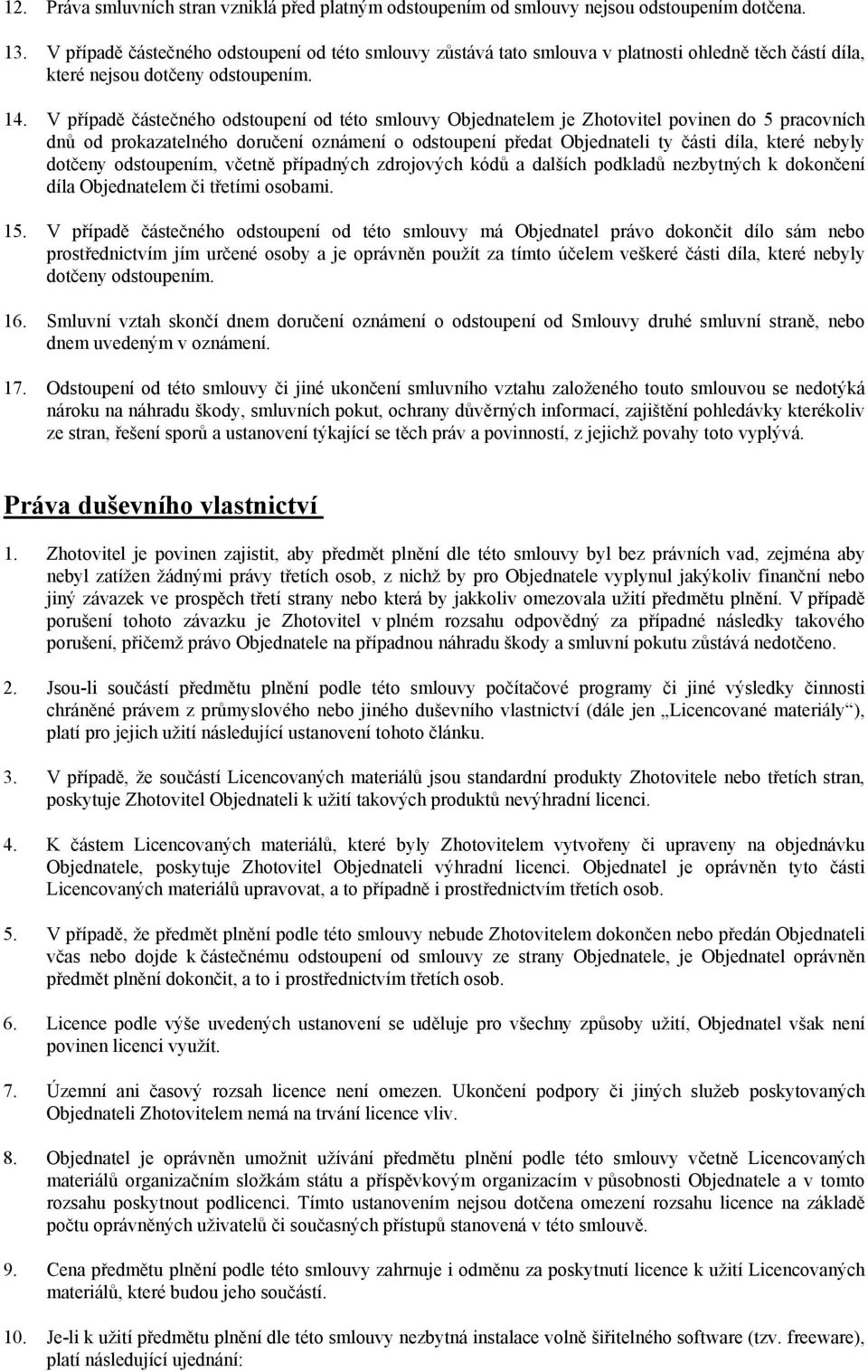 12. Práva smluvních stran vzniklá před platným odstoupením od smlouvy nejsou odstoupením dotčena.

13. V případě částečného odstoupení od této smlouvy zůstává tato smlouva v platnosti ohledně těch částí díla, které nejsou dotčeny odstoupením.

14. V případě částečného odstoupení od této smlouvy Objednatelem je Zhotovitel povinen do 5 pracovních dnů od prokazatelného doručení oznámení o odstoupení předat Objednateli ty části díla, které nebyly dotčeny odstoupením, včetně případných zdrojových kódů a dalších podkladů nezbytných k dokončení díla Objednatelem či třetími osobami.

15. V případě částečného odstoupení od této smlouvy má Objednatel právo dokončit dílo sám nebo prostřednictvím jím určené osoby a je oprávněn použít za tímto účelem veškeré části díla, které nebyly dotčeny odstoupením.

16. Smluvní vztah skončí dnem doručení oznámení o odstoupení od Smlouvy druhé smluvní straně, nebo dnem uvedeným v oznámení.

17. Odstoupení od této smlouvy či jiné ukončení smluvního vztahu založeného touto smlouvou se nedotýká nároku na náhradu škody, smluvních pokut, ochrany důvěrných informací, zajištění pohledávky kterékoliv ze stran, řešení sporů a ustanovení týkající se těch práv a povinností, z jejichž povahy toto vyplývá.

Práva duševního vlastnictví

1. Zhotovitel je povinen zajistit, aby předmět plnění dle této smlouvy byl bez právních vad, zejména aby nebyl zatížen žádnými právy třetích osob, z nichž by pro Objednatele vyplynul jakýkoliv finanční nebo jiný závazek ve prospěch třetí strany nebo která by jakkoliv omezovala užití předmětu plnění. V případě porušení tohoto závazku je Zhotovitel v plném rozsahu odpovědný za případné následky takového porušení, přičemž právo Objednatele na případnou náhradu škody a smluvní pokutu zůstává nedotčeno.

2. Jsou-li součástí předmětu plnění podle této smlouvy počítačové programy či jiné výsledky činnosti chráněné právem z průmyslového nebo jiného duševního vlastnictví (dále jen „Licencované materiály“), platí pro jejich užití následující ustanovení tohoto článku.

3. V případě, že součástí Licencovaných materiálů jsou standardní produkty Zhotovitele nebo třetích stran, poskytuje Zhotovitel Objednateli k užití takových produktů nevýhradní licenci.

4. K částem Licencovaných materiálů, které byly Zhotovitelem vytvořeny či upraveny na objednávku Objednatele, poskytuje Zhotovitel Objednateli výhradní licenci. Objednatel je oprávněn tyto části Licencovaných materiálů upravovat, a to případně i prostřednictvím třetích osob.

5. V případě, že předmět plnění podle této smlouvy nebude Zhotovitelem dokončen nebo předán Objednateli včas nebo dojde k částečnému odstoupení od smlouvy ze strany Objednatele, je Objednatel oprávněn předmět plnění dokončit, a to i prostřednictvím třetích osob.

6. Licence podle výše uvedených ustanovení se uděluje pro všechny způsoby užití, Objednatel však není povinen licenci využít.

7. Územní ani časový rozsah licence není omezen. Ukončení podpory či jiných služeb poskytovaných Objednateli Zhotovitelem nemá na trvání licence vliv.

8. Objednatel je oprávněn umožnit užívání předmětu plnění podle této smlouvy včetně Licencovaných materiálů organizačním složkám státu a příspěvkovým organizacím v působnosti Objednatele a v tomto rozsahu poskytnout podlicenci. Tímto ustanovením nejsou dotčena omezení rozsahu licence na základě počtu oprávněných uživatelů či současných přístupů stanovená v této smlouvě.

9. Cena předmětu plnění podle této smlouvy zahrnuje i odměnu za poskytnutí licence k užití Licencovaných materiálů, které budou jeho součástí.

10. Je-li k užití předmětu plnění dle této smlouvy nezbytná instalace volně šiřitelného software (tzv. freeware), platí následující ujednání: